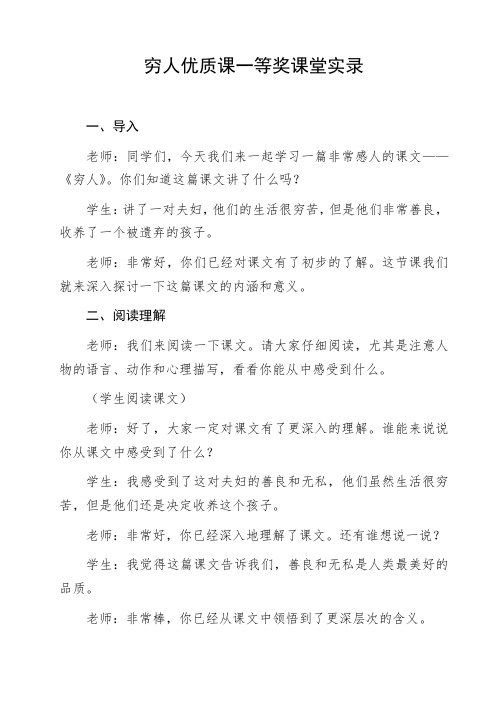 穷人优质课一等奖课堂实录

一、导入

老师：同学们，今天我们来一起学习一篇非常感人的课文——《穷人》。你们知道这篇课文讲了什么吗？

学生：讲了一对夫妇，他们的生活很穷苦，但是他们非常善良，收养了一个被遗弃的孩子。

老师：非常好，你们已经对课文有了初步的了解。这节课我们就来深入探讨一下这篇课文的内涵和意义。

二、阅读理解

老师：我们来阅读一下课文。请大家仔细阅读，尤其是注意人物的语言、动作和心理描写，看看你能从中感受到什么。

（学生阅读课文）

老师：好了，大家一定对课文有了更深入的理解。谁能来说说你从课文中感受到了什么？

学生：我感受到了这对夫妇的善良和无私，他们虽然生活很穷苦，但是他们还是决定收养这个孩子。

老师：非常好，你已经深入地理解了课文。还有谁想说一说？

学生：我觉得这篇课文告诉我们，善良和无私是人类最美好的品质。

老师：非常棒，你已经从课文中领悟到了更深层次的含义。